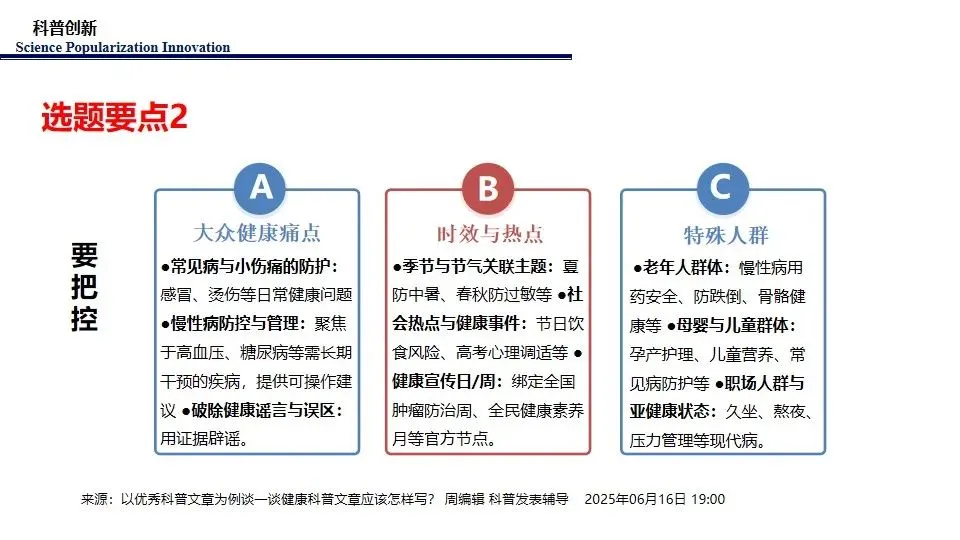 科普创新
Science Popularization Innovation

选题要点2

要把控

A
大众健康痛点
●常见病与小伤痛的防护：感冒、烫伤等日常健康问题 ●慢性病防控与管理：聚焦于高血压、糖尿病等需长期干预的疾病，提供可操作建议 ●破除健康谣言与误区：用证据辟谣。

B
时效与热点
●季节与节气关联主题：夏防中暑、春秋防过敏等 ●社会热点与健康事件：节日饮食风险、高考心理调适等 ●健康宣传日/周：绑定全国肿瘤防治周、全民健康素养月等官方节点。

C
特殊人群
●老年人群体：慢性病用药安全、防跌倒、骨骼健康等 ●母婴与儿童群体：孕产护理、儿童营养、常见病防护等 ●职场人群与亚健康状态：久坐、熬夜、压力管理等现代病。

来源：以优秀科普文章为例谈一谈健康科普文章应该怎样写？ 周编辑 科普发表辅导 2025年06月16日 19:00